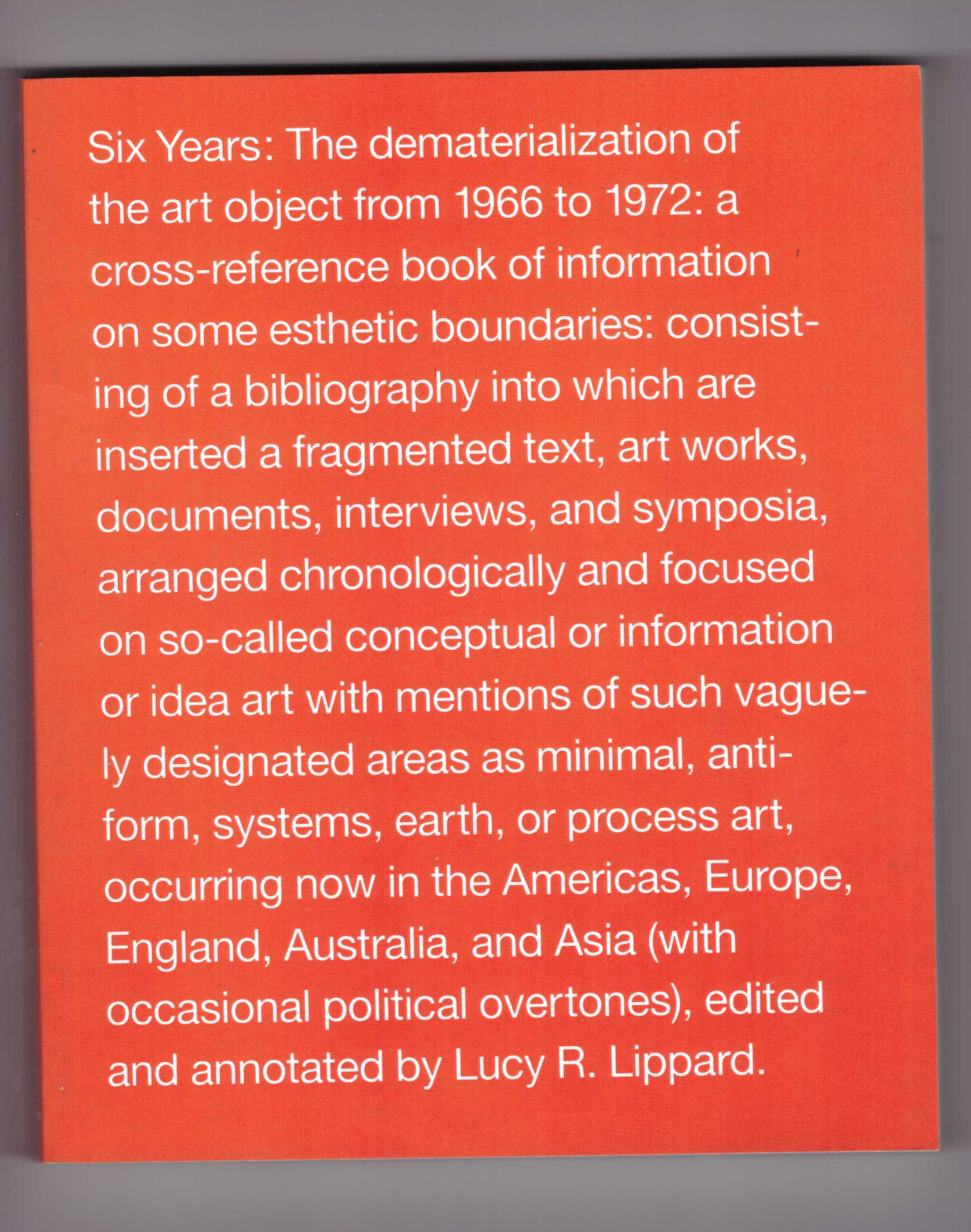 Six Years: The dematerialization of the art object from 1966 to 1972: a cross-reference book of information on some esthetic boundaries: consisting of a bibliography into which are inserted a fragmented text, art works, documents, interviews, and symposia, arranged chronologically and focused on so-called conceptual or information or idea art with mentions of such vaguely designated areas as minimal, anti-form, systems, earth, or process art, occurring now in the Americas, Europe, England, Australia, and Asia (with occasional political overtones), edited and annotated by Lucy R. Lippard.